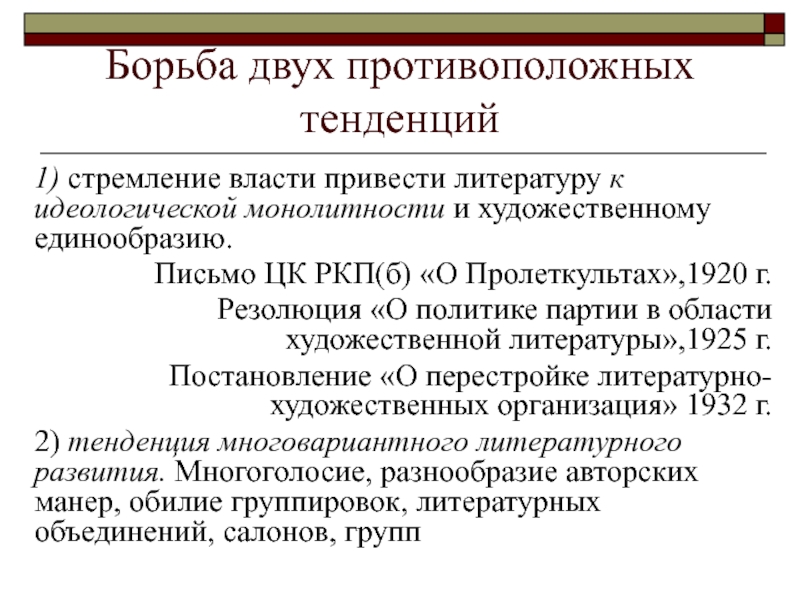 Борьба двух противоположных тенденций

1) стремление власти привести литературу к идеологической монолитности и художественному единообразию.

Письмо ЦК РКП(б) «О Пролеткультах»,1920 г.

Резолюция «О политике партии в области художественной литературы»,1925 г.

Постановление «О перестройке литературно-художественных организация» 1932 г.

2) тенденция многовариантного литературного развития. Многоголосие, разнообразие авторских манер, обилие группировок, литературных объединений, салонов, групп